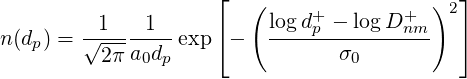 $n(d_p) = \frac{1}{\sqrt{2\pi}} \frac{1}{a_0 d_p} \exp\left[-\left(\frac{\log d_p^+ - \log D_{nm}^+}{\sigma_0}\right)^2\right]$